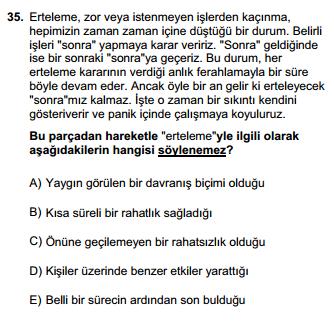 35. Erteleme, zor veya istenmeyen işlerden kaçınma, hepimizin zaman zaman içine düştüğü bir durum. Belirli işleri "sonra" yapmaya karar veririz. "Sonra" geldiğinde ise bir sonraki "sonra"ya geçeriz. Bu durum, her erteleme kararının verdiği anlık ferahlamayla bir süre böyle devam eder. Ancak öyle bir an gelir ki erteleyecek "sonra"mız kalmaz. İşte o zaman bir sıkıntı kendini gösteriverir ve panik içinde çalışmaya koyuluruz.

Bu parçadan hareketle "erteleme"yle ilgili olarak aşağıdakilerin hangisi söylenemez?

A) Yaygın görülen bir davranış biçimi olduğu

B) Kısa süreli bir rahatlık sağladığı

C) Önüne geçilemeyen bir rahatsızlık olduğu

D) Kişiler üzerinde benzer etkiler yarattığı

E) Belli bir sürecin ardından son bulduğu